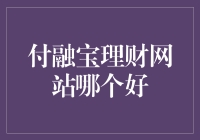 付融宝理财网站哪个好